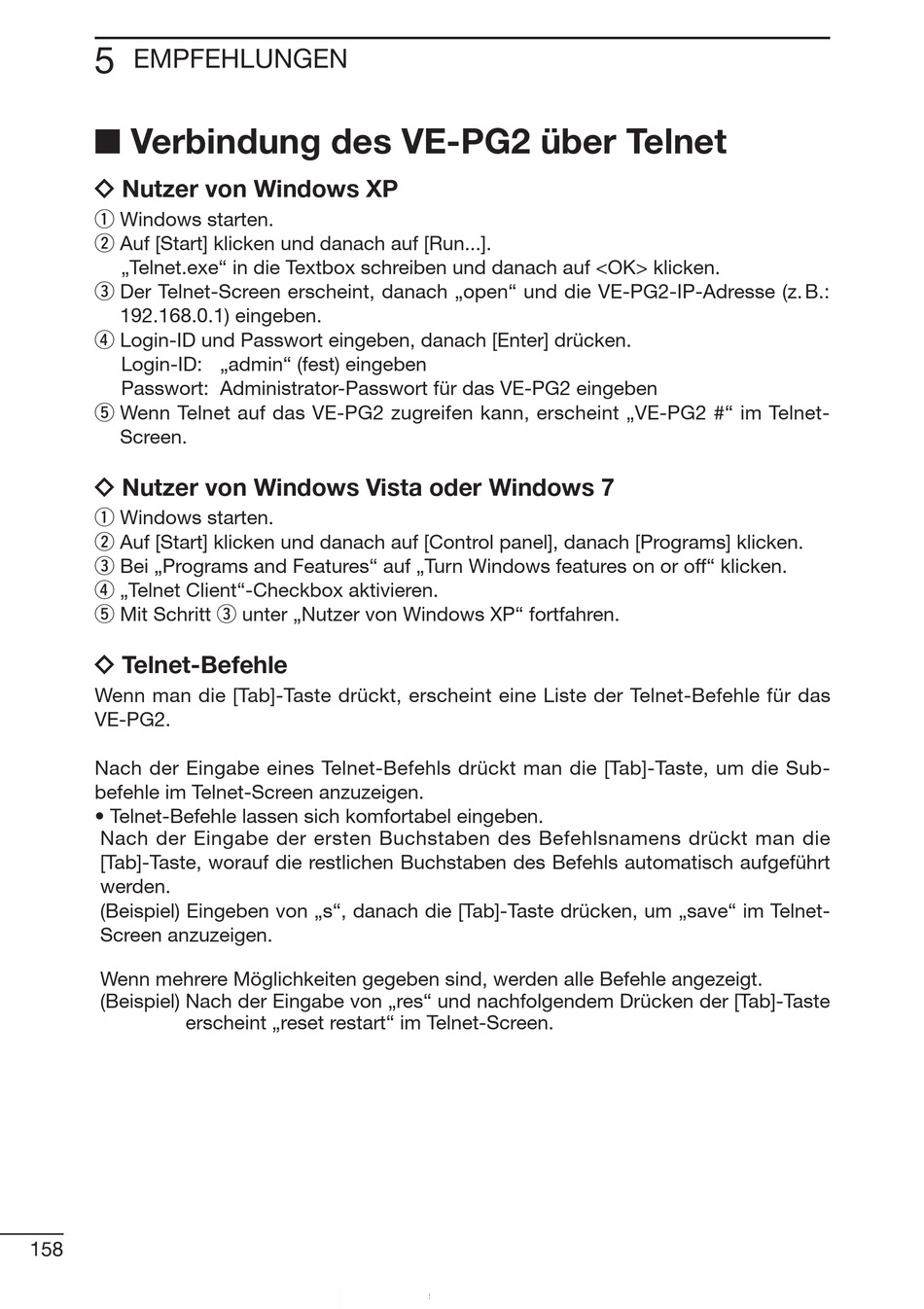 5 EMPFEHLUNGEN

■ Verbindung des VE-PG2 über Telnet

◇ Nutzer von Windows XP
① Windows starten.
② Auf [Start] klicken und danach auf [Run...].
„Telnet.exe“ in die Textbox schreiben und danach auf <OK> klicken.
③ Der Telnet-Screen erscheint, danach „open“ und die VE-PG2-IP-Adresse (z. B.: 192.168.0.1) eingeben.
④ Login-ID und Passwort eingeben, danach [Enter] drücken.
Login-ID: „admin“ (fest) eingeben
Passwort: Administrator-Passwort für das VE-PG2 eingeben
⑤ Wenn Telnet auf das VE-PG2 zugreifen kann, erscheint „VE-PG2 #“ im Telnet-Screen.

◇ Nutzer von Windows Vista oder Windows 7
① Windows starten.
② Auf [Start] klicken und danach auf [Control panel], danach [Programs] klicken.
③ Bei „Programs and Features“ auf „Turn Windows features on or off“ klicken.
④ „Telnet Client“-Checkbox aktivieren.
⑤ Mit Schritt ③ unter „Nutzer von Windows XP“ fortfahren.

◇ Telnet-Befehle
Wenn man die [Tab]-Taste drückt, erscheint eine Liste der Telnet-Befehle für das VE-PG2.

Nach der Eingabe eines Telnet-Befehls drückt man die [Tab]-Taste, um die Subbefehle im Telnet-Screen anzuzeigen.
• Telnet-Befehle lassen sich komfortabel eingeben.
Nach der Eingabe der ersten Buchstaben des Befehlsnamens drückt man die [Tab]-Taste, worauf die restlichen Buchstaben des Befehls automatisch aufgeführt werden.
(Beispiel) Eingeben von „s“, danach die [Tab]-Taste drücken, um „save“ im Telnet-Screen anzuzeigen.

Wenn mehrere Möglichkeiten gegeben sind, werden alle Befehle angezeigt.
(Beispiel) Nach der Eingabe von „res“ und nachfolgendem Drücken der [Tab]-Taste erscheint „reset restart“ im Telnet-Screen.

158